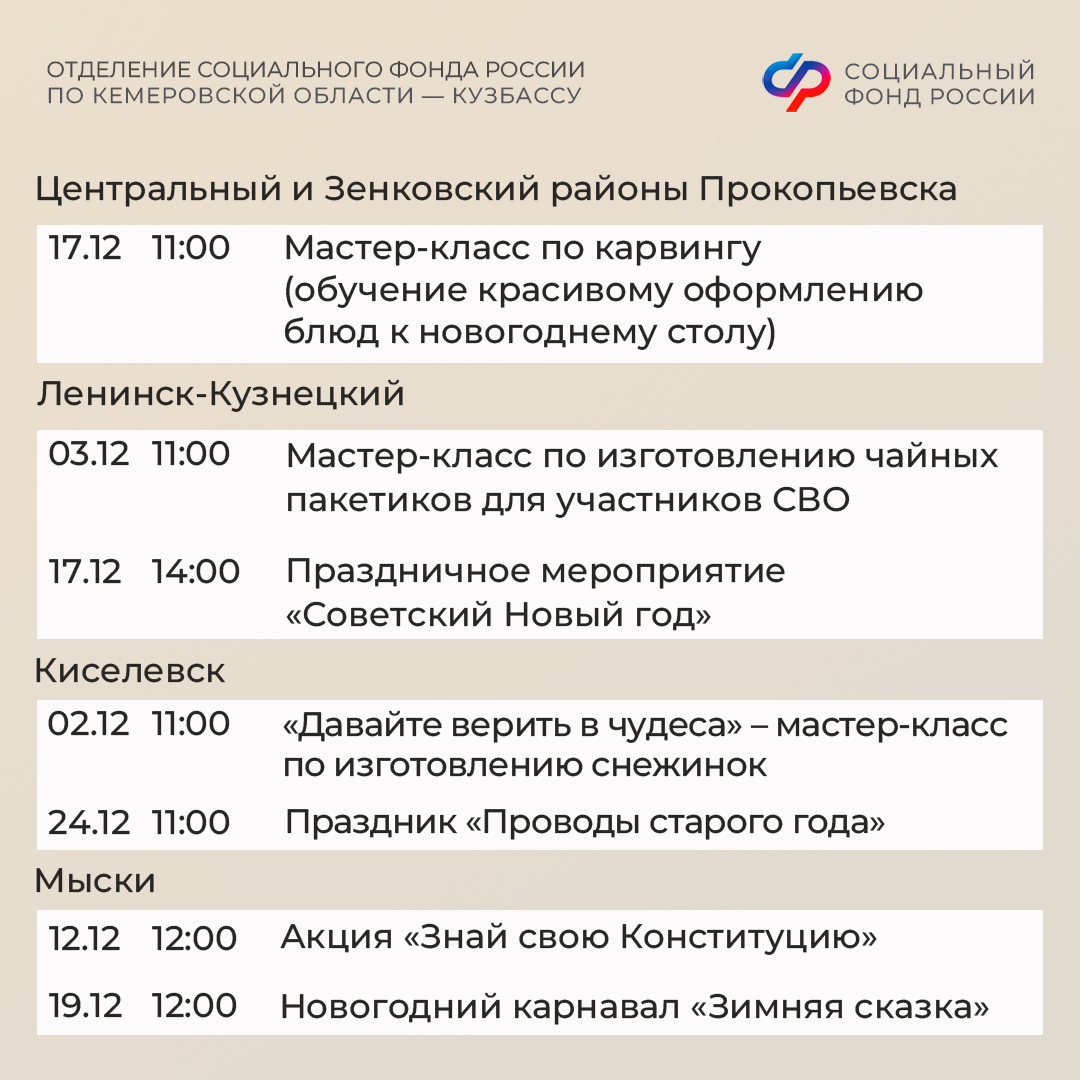 ОТДЕЛЕНИЕ СОЦИАЛЬНОГО ФОНДА РОССИИ
ПО КЕМЕРОВСКОЙ ОБЛАСТИ — КУЗБАССУ

СОЦИАЛЬНЫЙ
ФОНД РОССИИ

Центральный и Зенковский районы Прокопьевска

17.12 11:00 Мастер-класс по карвингу (обучение красивому оформлению блюд к новогоднему столу)

Ленинск-Кузнецкий

03.12 11:00 Мастер-класс по изготовлению чайных пакетиков для участников СВО

17.12 14:00 Праздничное мероприятие «Советский Новый год»

Киселевск

02.12 11:00 «Давайте верить в чудеса» – мастер-класс по изготовлению снежинок

24.12 11:00 Праздник «Проводы старого года»

Мыски

12.12 12:00 Акция «Знай свою Конституцию»

19.12 12:00 Новогодний карнавал «Зимняя сказка»